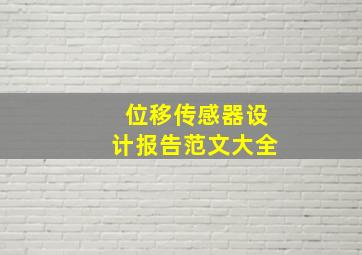 位移传感器设计报告范文大全